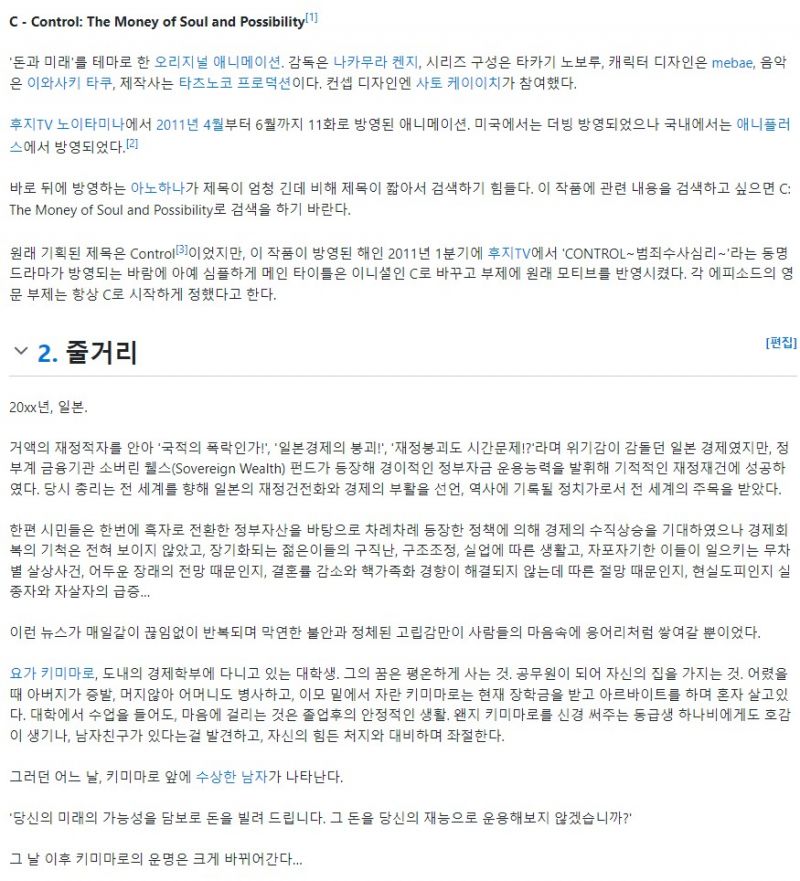 C - Control: The Money of Soul and Possibility[1]

'돈과 미래'를 테마로 한 오리지널 애니메이션. 감독은 나카무라 켄지, 시리즈 구성은 타카기 노보루, 캐릭터 디자인은 mebae, 음악은 이와사키 타쿠, 제작사는 타츠노코 프로덕션이다. 컨셉 디자인엔 사토 케이이치가 참여했다.

후지TV 노이타미나에서 2011년 4월부터 6월까지 11화로 방영된 애니메이션. 미국에서는 더빙 방영되었으나 국내에서는 애니플러스에서 방영되었다.[2]

바로 뒤에 방영하는 아노하나가 제목이 엄청 긴데 비해 제목이 짧아서 검색하기 힘들다. 이 작품에 관련 내용을 검색하고 싶으면 C: The Money of Soul and Possibility로 검색을 하기 바란다.

원래 기획된 제목은 Control[3]이었지만, 이 작품이 방영된 해인 2011년 1분기에 후지TV에서 'CONTROL~범죄수사심리~'라는 동명 드라마가 방영되는 바람에 아예 심플하게 메인 타이틀은 이니셜인 C로 바꾸고 부제에 원래 모티브를 반영시켰다. 각 에피소드의 영문 부제는 항상 C로 시작하게 정했다고 한다.

2. 줄거리

[편집]

20xx년, 일본.

거액의 재정적자를 안아 '국적의 폭락인가!', '일본경제의 붕괴!', '재정붕괴도 시간문제!?'라며 위기감이 감돌던 일본 경제였지만, 정부계 금융기관 소버린 웰스(Sovereign Wealth) 펀드가 등장해 경이적인 정부자금 운용능력을 발휘해 기적적인 재정재건에 성공하였다. 당시 총리는 전 세계를 향해 일본의 재정건전화와 경제의 부활을 선언, 역사에 기록될 정치가로서 전 세계의 주목을 받았다.

한편 시민들은 한번에 흑자로 전환한 정부자산을 바탕으로 차례차례 등장한 정책에 의해 경제의 수직상승을 기대하였으나 경제회복의 기척은 전혀 보이지 않았고, 장기화되는 젊은이들의 구직난, 구조조정, 실업에 따른 생활고, 자포자기한 이들이 일으키는 무차별 살상사건, 어두운 장래의 전망 때문인지, 결혼률 감소와 핵가족화 경향이 해결되지 않는데 따른 절망 때문인지, 현실도피인지 실종자와 자살자의 급증...

이런 뉴스가 매일같이 끊임없이 반복되며 막연한 불안과 정체된 고립감만이 사람들의 마음속에 응어리처럼 쌓여갈 뿐이었다.

요가 키미마로, 도내의 경제학부에 다니고 있는 대학생. 그의 꿈은 평온하게 사는 것. 공무원이 되어 자신의 집을 가지는 것. 어렸을 때 아버지가 증발, 머지않아 어머니도 병사하고, 이모 밑에서 자란 키미마로는 현재 장학금을 받고 아르바이트를 하며 혼자 살고있다. 대학에서 수업을 들어도, 마음에 걸리는 것은 졸업후의 안정적인 생활. 왠지 키미마로를 신경 써주는 동급생 하나비에게도 호감이 생기나, 남자친구가 있다는걸 발견하고, 자신의 힘든 처지와 대비하며 좌절한다.

그러던 어느 날, 키미마로 앞에 수상한 남자가 나타난다.

'당신의 미래의 가능성을 담보로 돈을 빌려 드립니다. 그 돈을 당신의 재능으로 운용해보지 않겠습니까?'

그 날 이후 키미마로의 운명은 크게 바뀌어간다...